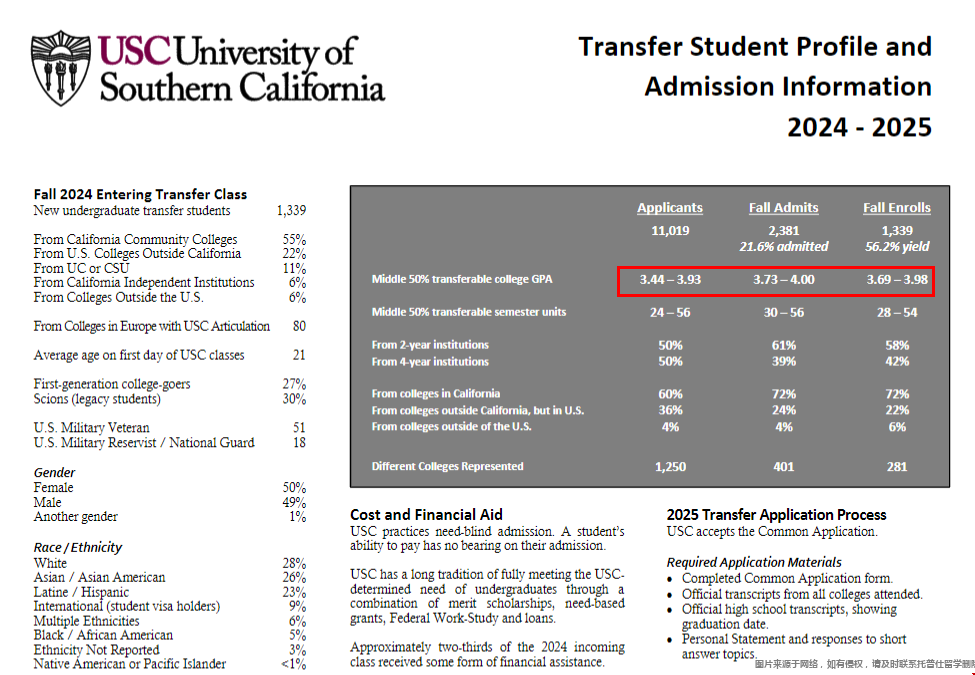 USC University of Southern California

Transfer Student Profile and Admission Information 2024 - 2025

Fall 2024 Entering Transfer Class

| | |
|---|---|
| New undergraduate transfer students | 1,339 |
| From California Community Colleges | 55% |
| From U.S. Colleges Outside California | 22% |
| From UC or CSU | 11% |
| From California Independent Institutions | 6% |
| From Colleges Outside the U.S. | 6% |
| From Colleges in Europe with USC Articulation | 80 |
| Average age on first day of USC classes | 21 |
| First-generation college-goers | 27% |
| Scions (legacy students) | 30% |
| U.S. Military Veteran | 51 |
| U.S. Military Reservist / National Guard | 18 |

Gender

| | |
|---|---|
| Female | 50% |
| Male | 49% |
| Another gender | 1% |

Race / Ethnicity

| | |
|---|---|
| White | 28% |
| Asian / Asian American | 26% |
| Latine / Hispanic | 23% |
| International (student visa holders) | 9% |
| Multiple Ethnicities | 6% |
| Black / African American | 5% |
| Ethnicity Not Reported | 3% |
| Native American or Pacific Islander | <1% |

| | Applicants | Fall Admits | Fall Enrolls |
|---|---|---|---|
| | 11,019 | 2,381 21.6% admitted | 1,339 56.2% yield |
| Middle 50% transferable college GPA | 3.44 – 3.93 | 3.73 – 4.00 | 3.69 – 3.98 |
| Middle 50% transferable semester units | 24 – 56 | 30 – 56 | 28 – 54 |
| From 2-year institutions | 50% | 61% | 58% |
| From 4-year institutions | 50% | 39% | 42% |
| From colleges in California | 60% | 72% | 72% |
| From colleges outside California, but in U.S. | 36% | 24% | 22% |
| From colleges outside of the U.S. | 4% | 4% | 6% |
| Different Colleges Represented | 1,250 | 401 | 281 |

Cost and Financial Aid
USC practices need-blind admission. A student's ability to pay has no bearing on their admission.

USC has a long tradition of fully meeting the USC-determined need of undergraduates through a combination of merit scholarships, need-based grants, Federal Work-Study and loans.

Approximately two-thirds of the 2024 incoming class received some form of financial assistance.

2025 Transfer Application Process
USC accepts the Common Application.

Required Application Materials
• Completed Common Application form.
• Official transcripts from all colleges attended.
• Official high school transcripts, showing graduation date.
• Personal Statement and responses to short answer topics.

图片来源于网络，如有侵权，请及时联系托普仕留学删除